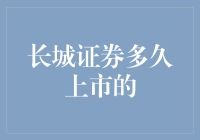 长城证券多久上市的